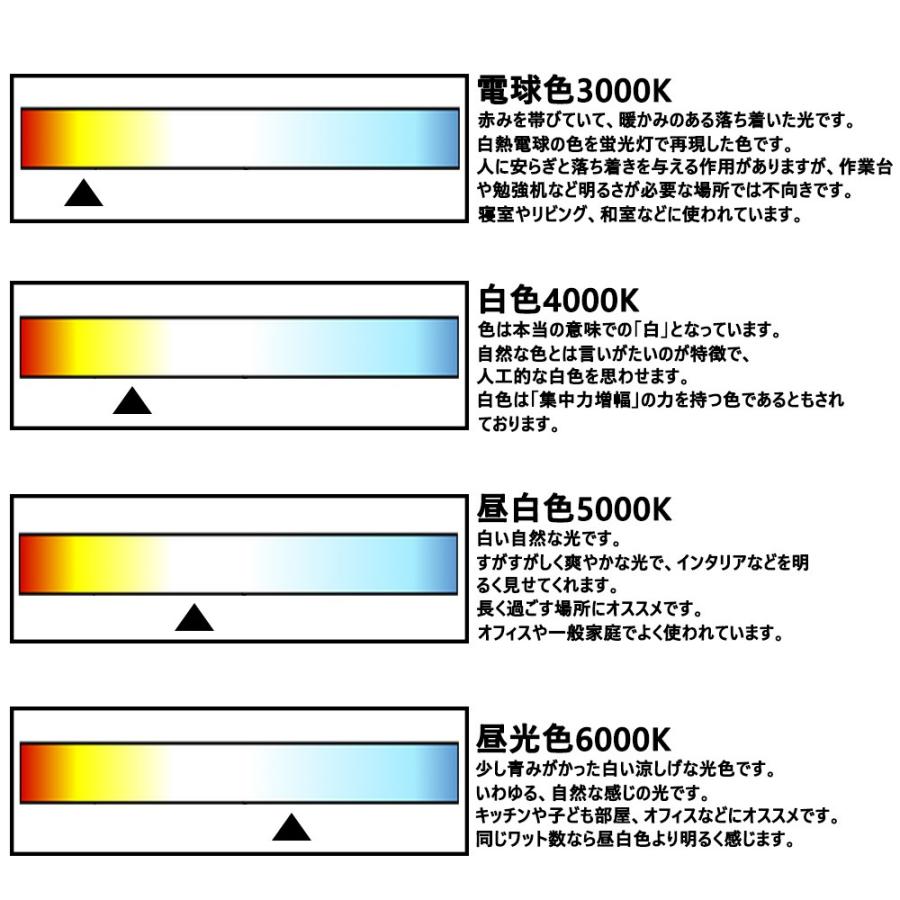 電球色3000K
赤みを帯びていて、暖かみのある落ち着いた光です。
白熱電球の色を蛍光灯で再現した色です。
人に安らぎと落ち着きを与える作用がありますが、作業台や勉強机など明るさが必要な場所では不向きです。
寝室やリビング、和室などに使われています。

白色4000K
色は本当の意味での「白」となっています。
自然な色とは言いがたいのが特徴で、
人工的な白色を思わせます。
白色は「集中力増幅」の力を持つ色であるともされております。

昼白色5000K
白い自然な光です。
すがすがしく爽やかな光で、インタリアなどを明るく見せてくれます。
長く過ごす場所にオススメです。
オフィスや一般家庭でよく使われています。

昼光色6000K
少し青みがかった白い涼しげな光色です。
いわゆる、自然な感じの光です。
キッチンや子ども部屋、オフィスなどにオススメです。
同じワット数なら昼白色より明るく感じます。